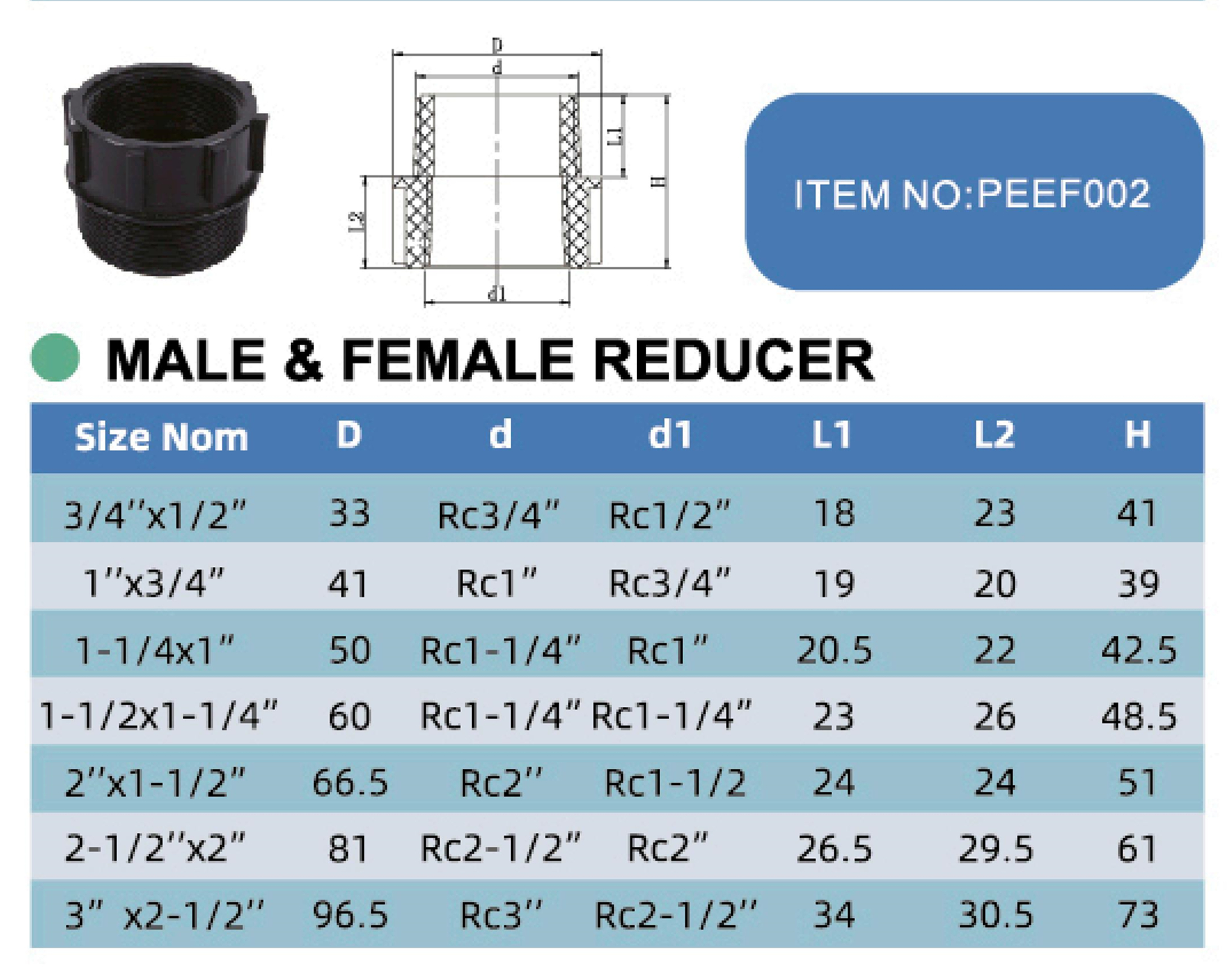 D
d
L1
H
L2
d1

ITEM NO:PEEF002

MALE & FEMALE REDUCER

| Size Nom | D | d | d1 | L1 | L2 | H |
|---|---|---|---|---|---|---|
| 3/4''x1/2" | 33 | Rc3/4" | Rc1/2" | 18 | 23 | 41 |
| 1''x3/4" | 41 | Rc1" | Rc3/4" | 19 | 20 | 39 |
| 1-1/4x1" | 50 | Rc1-1/4" | Rc1" | 20.5 | 22 | 42.5 |
| 1-1/2x1-1/4" | 60 | Rc1-1/4" | Rc1-1/4" | 23 | 26 | 48.5 |
| 2''x1-1/2" | 66.5 | Rc2'' | Rc1-1/2 | 24 | 24 | 51 |
| 2-1/2''x2" | 81 | Rc2-1/2" | Rc2" | 26.5 | 29.5 | 61 |
| 3" x2-1/2'' | 96.5 | Rc3'' | Rc2-1/2'' | 34 | 30.5 | 73 |